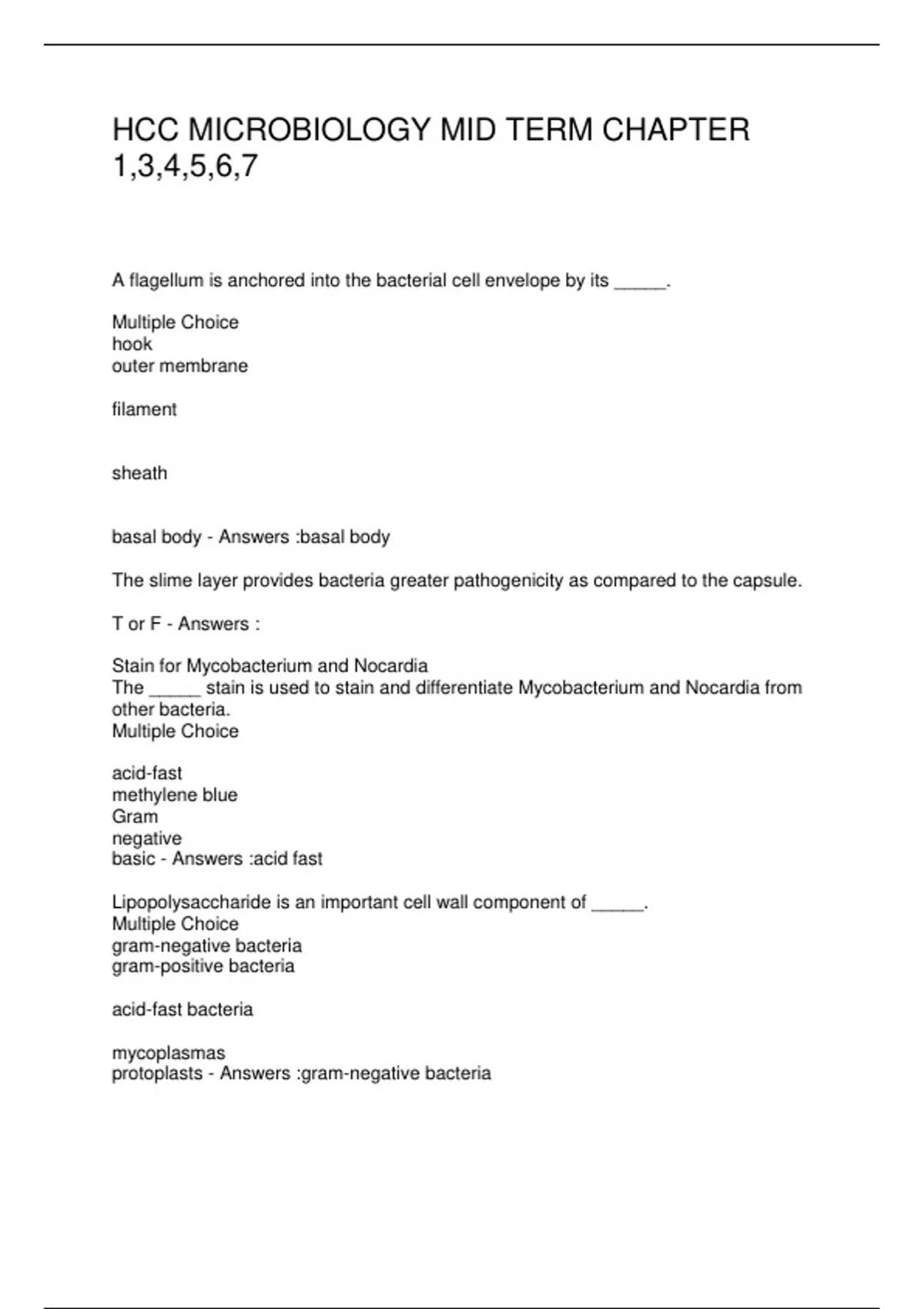 HCC MICROBIOLOGY MID TERM CHAPTER 1,3,4,5,6,7

A flagellum is anchored into the bacterial cell envelope by its _____.

Multiple Choice
hook
outer membrane

filament

sheath

basal body - Answers :basal body

The slime layer provides bacteria greater pathogenicity as compared to the capsule.

T or F - Answers :

Stain for Mycobacterium and Nocardia
The _____ stain is used to stain and differentiate Mycobacterium and Nocardia from other bacteria.
Multiple Choice

acid-fast
methylene blue
Gram
negative
basic - Answers :acid fast

Lipopolysaccharide is an important cell wall component of _____.
Multiple Choice
gram-negative bacteria
gram-positive bacteria

acid-fast bacteria

mycoplasmas
protoplasts - Answers :gram-negative bacteria